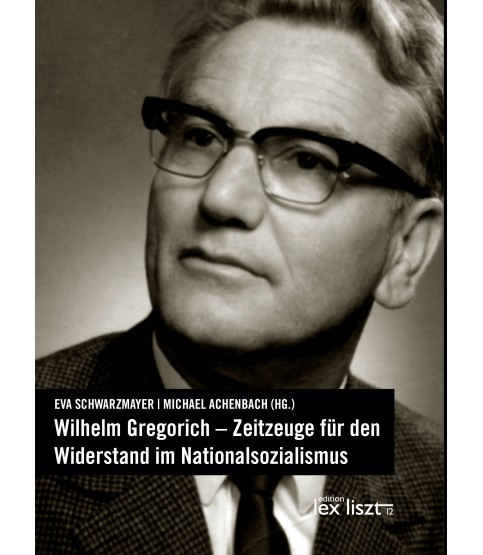 EVA SCHWARZMAYER | MICHAEL ACHENBACH (HG.)
Wilhelm Gregorich – Zeitzeuge für den Widerstand im Nationalsozialismus

edition
lex liszt 12